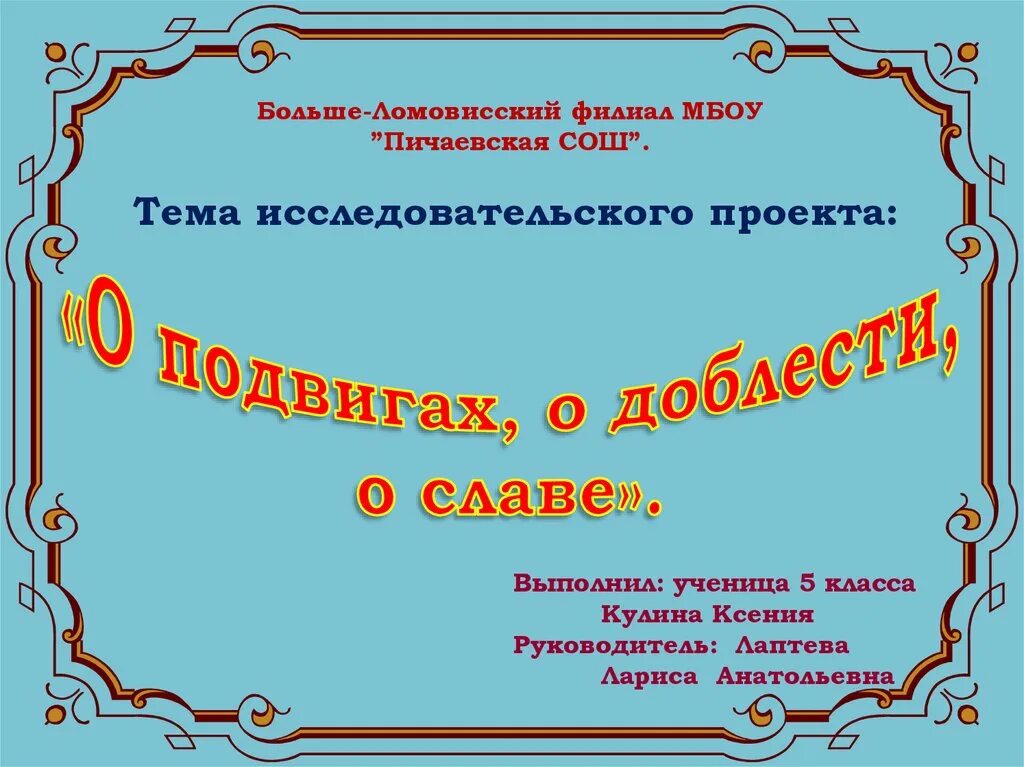 Больше-Ломовисский филиал МБОУ
"Пичаевская СОШ".

Тема исследовательского проекта:

«О подвигах, о доблести, о славе».

Выполнил: ученица 5 класса
Кулина Ксения
Руководитель: Лаптева
Лариса Анатольевна